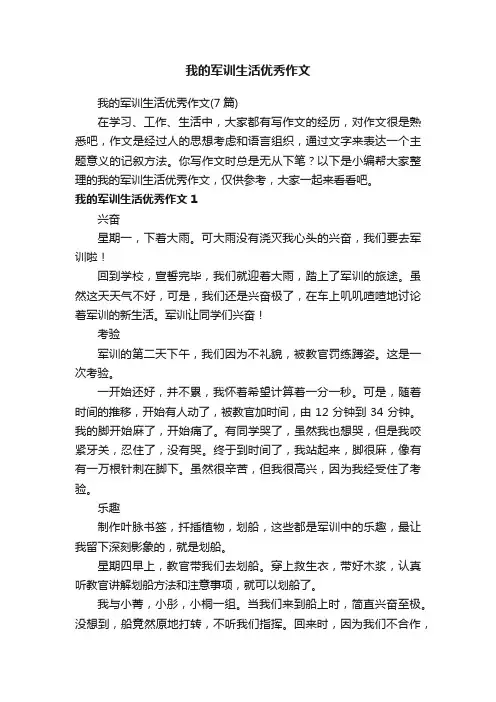 我的军训生活优秀作文

我的军训生活优秀作文(7 篇)

在学习、工作、生活中，大家都有写作文的经历，对作文很是熟悉吧，作文是经过人的思想考虑和语言组织，通过文字来表达一个主题意义的记叙方法。你写作文时总是无从下笔？以下是小编帮大家整理的我的军训生活优秀作文，仅供参考，大家一起来看看吧。

我的军训生活优秀作文 1

兴奋

星期一，下着大雨。可大雨没有浇灭我心头的兴奋，我们要去军训啦！

回到学校，宣誓完毕，我们就迎着大雨，踏上了军训的旅途。虽然这天天气不好，可是，我们还是兴奋极了，在车上叽叽喳喳地讨论着军训的新生活。军训让同学们兴奋！

考验

军训的第二天下午，我们因为不礼貌，被教官罚练蹲姿。这是一次考验。

一开始还好，并不累，我怀着希望计算着一分一秒。可是，随着时间的推移，开始有人动了，被教官加时间，由 12 分钟到 34 分钟。我的脚开始麻了，开始痛了。有同学哭了，虽然我也想哭，但是我咬紧牙关，忍住了，没有哭。终于到时间了，我站起来，脚很麻，像有有一万根针刺在脚下。虽然很辛苦，但我很高兴，因为我经受住了考验。

乐趣

制作叶脉书签，扦插植物，划船，这些都是军训中的乐趣，最让我留下深刻影象的，就是划船。

星期四早上，教官带我们去划船。穿上救生衣，带好木浆，认真听教官讲解划船方法和注意事项，就可以划船了。

我与小菁，小彤，小桐一组。当我们来到船上时，简直兴奋至极。没想到，船竟然原地打转，不听我们指挥。回来时，因为我们不合作，